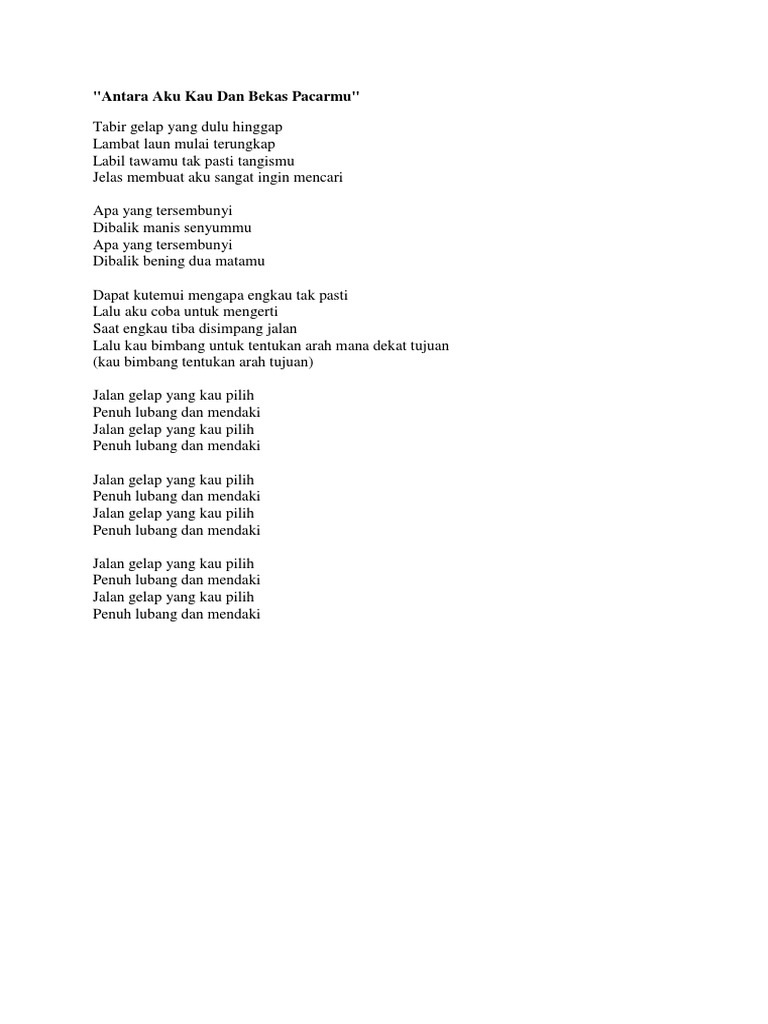 "Antara Aku Kau Dan Bekas Pacarmu"

Tabir gelap yang dulu hinggap
Lambat laun mulai terungkap
Labil tawamu tak pasti tangismu
Jelas membuat aku sangat ingin mencari

Apa yang tersembunyi
Dibalik manis senyummu
Apa yang tersembunyi
Dibalik bening dua matamu

Dapat kutemui mengapa engkau tak pasti
Lalu aku coba untuk mengerti
Saat engkau tiba disimpang jalan
Lalu kau bimbang untuk tentukan arah mana dekat tujuan
(kau bimbang tentukan arah tujuan)

Jalan gelap yang kau pilih
Penuh lubang dan mendaki
Jalan gelap yang kau pilih
Penuh lubang dan mendaki

Jalan gelap yang kau pilih
Penuh lubang dan mendaki
Jalan gelap yang kau pilih
Penuh lubang dan mendaki

Jalan gelap yang kau pilih
Penuh lubang dan mendaki
Jalan gelap yang kau pilih
Penuh lubang dan mendaki